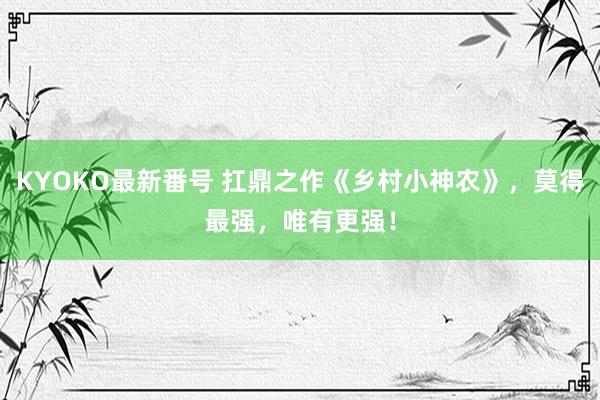 KYOKO最新番号 扛鼎之作《乡村小神农》，莫得最强，唯有更强！